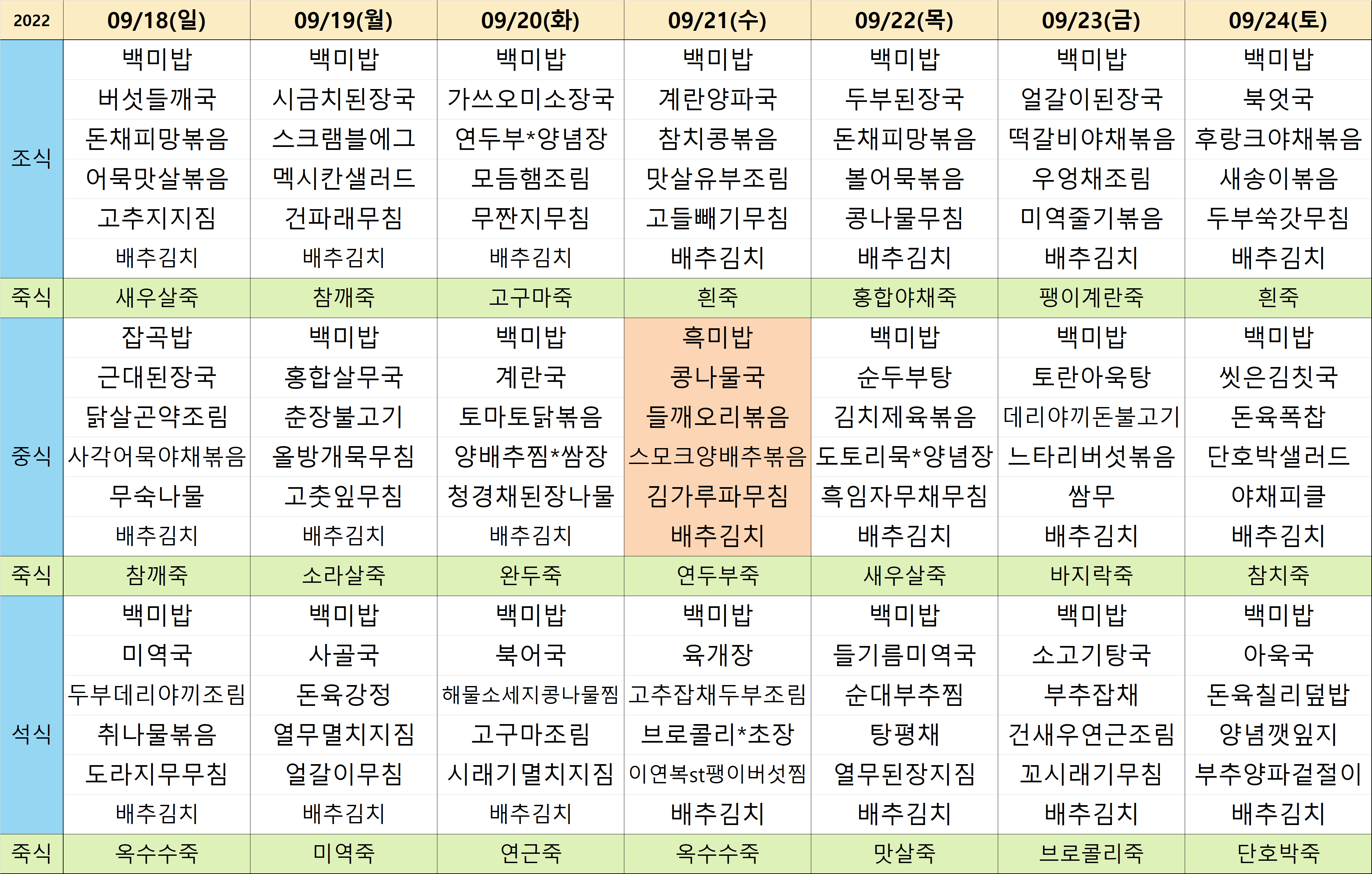 | 2022 | 09/18(일) | 09/19(월) | 09/20(화) | 09/21(수) | 09/22(목) | 09/23(금) | 09/24(토) |
|---|---|---|---|---|---|---|---|
| 조식 | 백미밥 | 백미밥 | 백미밥 | 백미밥 | 백미밥 | 백미밥 | 백미밥 |
| | 버섯들깨국 | 시금치된장국 | 가쓰오미소장국 | 계란양파국 | 두부된장국 | 얼갈이된장국 | 북엇국 |
| | 돈채피망볶음 | 스크램블에그 | 연두부*양념장 | 참치콩볶음 | 돈채피망볶음 | 떡갈비야채볶음 | 후랑크야채볶음 |
| | 어묵맛살볶음 | 멕시칸샐러드 | 모듬햄조림 | 맛살유부조림 | 볼어묵볶음 | 우엉채조림 | 새송이볶음 |
| | 고추지지짐 | 건파래무침 | 무짠지무침 | 고들빼기무침 | 콩나물무침 | 미역줄기볶음 | 두부쑥갓무침 |
| | 배추김치 | 배추김치 | 배추김치 | 배추김치 | 배추김치 | 배추김치 | 배추김치 |
| 죽식 | 새우살죽 | 참깨죽 | 고구마죽 | 흰죽 | 홍합야채죽 | 팽이계란죽 | 흰죽 |
| 중식 | 잡곡밥 | 백미밥 | 백미밥 | 흑미밥 | 백미밥 | 백미밥 | 백미밥 |
| | 근대된장국 | 홍합살무국 | 계란국 | 콩나물국 | 순두부탕 | 토란아욱탕 | 씻은김칫국 |
| | 닭살곤약조림 | 춘장불고기 | 토마토닭볶음 | 들깨오리볶음 | 김치제육볶음 | 데리야끼돈불고기 | 돈육폭찹 |
| | 사각어묵야채볶음 | 올방개묵무침 | 양배추찜*쌈장 | 스모크양배추볶음 | 도토리묵*양념장 | 느타리버섯볶음 | 단호박샐러드 |
| | 무숙나물 | 고춧잎무침 | 청경채된장나물 | 김가루파무침 | 흑임자무채무침 | 쌈무 | 야채피클 |
| | 배추김치 | 배추김치 | 배추김치 | 배추김치 | 배추김치 | 배추김치 | 배추김치 |
| 죽식 | 참깨죽 | 소라살죽 | 완두죽 | 연두부죽 | 새우살죽 | 바지락죽 | 참치죽 |
| 석식 | 백미밥 | 백미밥 | 백미밥 | 백미밥 | 백미밥 | 백미밥 | 백미밥 |
| | 미역국 | 사골국 | 북어국 | 육개장 | 들기름미역국 | 소고기탕국 | 아욱국 |
| | 두부데리야끼조림 | 돈육강정 | 해물소세지콩나물찜 | 고추잡채두부조림 | 순대부추찜 | 부추잡채 | 돈육칠리덮밥 |
| | 취나물볶음 | 열무멸치지짐 | 고구마조림 | 브로콜리*초장 | 탕평채 | 건새우연근조림 | 양념깻잎지 |
| | 도라지무무침 | 얼갈이무침 | 시래기멸치지짐 | 이연복st팽이버섯찜 | 열무된장지짐 | 꼬시래기무침 | 부추양파겉절이 |
| | 배추김치 | 배추김치 | 배추김치 | 배추김치 | 배추김치 | 배추김치 | 배추김치 |
| 죽식 | 옥수수죽 | 미역죽 | 연근죽 | 옥수수죽 | 맛살죽 | 브로콜리죽 | 단호박죽 |